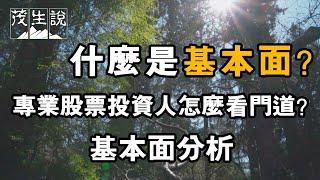 茂生說

什麼是基本面？

專業股票投資人怎麼看門道？

基本面分析